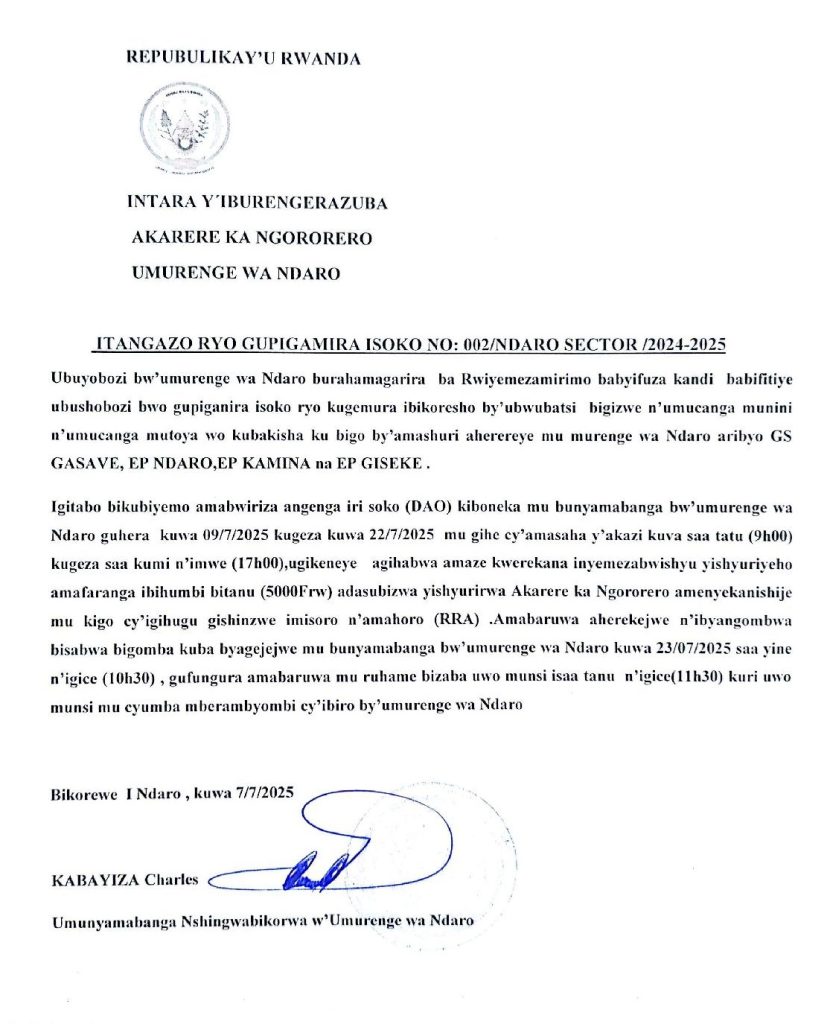 REPUBULIKAY'U RWANDA

INTARA Y'IBURENGERAZUBA
AKARERE KA NGORORERO
UMURENGE WA NDARO

ITANGAZO RYO GUPIGAMIRA ISOKO NO: 002/NDARO SECTOR /2024-2025

Ubuyobozi bw'umurenge wa Ndaro burahamagarira ba Rwiyemezamirimo babyifuza kandi babifitiye ubushobozi bwo gupiganira isoko ryo kugemura ibikoresho by'ubwubatsi bigizwe n'umucanga munini n'umucanga mutoya wo kubakisha ku bigo by'amashuri aherereye mu murenge wa Ndaro aribyo GS GASAVE, EP NDARO,EP KAMINA na EP GISEKE .

Igitabo bikubiyemo amabwiriza angenga iri soko (DAO) kiboneka mu bunyamabanga bw'umurenge wa Ndaro guhera kuwa 09/7/2025 kugeza kuwa 22/7/2025 mu gihe cy'amasaha y'akazi kuva saa tatu (9h00) kugeza saa kumi n'imwe (17h00),ugikeneye agihabwa amaze kwerekana inyemezabwishyu yishyuriyeho amafaranga ibihumbi bitanu (5000Frw) adasubizwa yishyurirwa Akarere ka Ngororero amenyekanishije mu kigo cy'igihugu gishinzwe imisoro n'amahoro (RRA) .Amabaruwa aherekejwe n'ibyangombwa bisabwa bigomba kuba byagejejwe mu bunyamabanga bw'umurenge wa Ndaro kuwa 23/07/2025 saa yine n'igice (10h30) , gufungura amabaruwa mu ruhame bizaba uwo munsi isaa tanu n'igice(11h30) kuri uwo munsi mu cyumba mberambyombi cy'ibiro by'umurenge wa Ndaro

Bikorewe I Ndaro , kuwa 7/7/2025

KABAYIZA Charles

Umunyamabanga Nshingwabikorwa w'Umurenge wa Ndaro